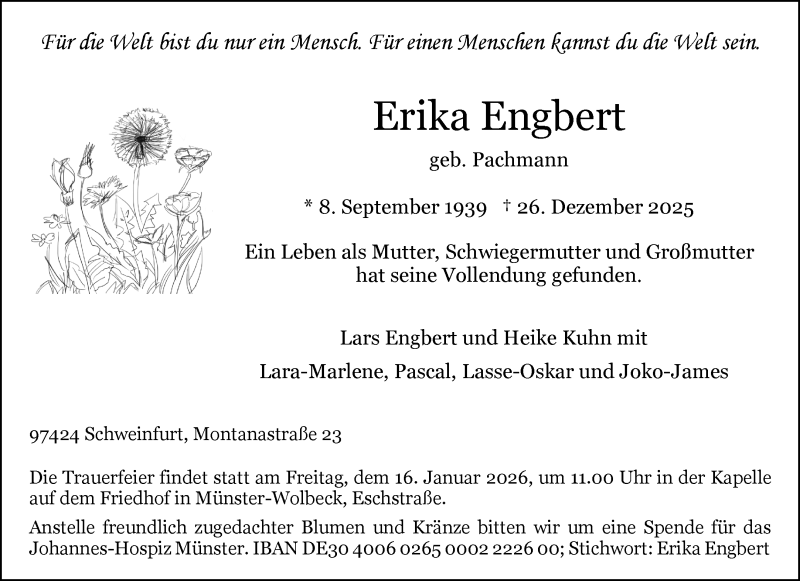 Für die Welt bist du nur ein Mensch. Für einen Menschen kannst du die Welt sein.

Erika Engbert

geb. Pachmann

* 8. September 1939 † 26. Dezember 2025

Ein Leben als Mutter, Schwiegermutter und Großmutter hat seine Vollendung gefunden.

Lars Engbert und Heike Kuhn mit

Lara-Marlene, Pascal, Lasse-Oskar und Joko-James

97424 Schweinfurt, Montanastraße 23

Die Trauerfeier findet statt am Freitag, dem 16. Januar 2026, um 11.00 Uhr in der Kapelle auf dem Friedhof in Münster-Wolbeck, Eschstraße.

Anstelle freundlich zugedachter Blumen und Kränze bitten wir um eine Spende für das Johannes-Hospiz Münster. IBAN DE30 4006 0265 0002 2226 00; Stichwort: Erika Engbert